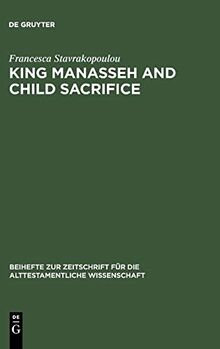 DE GRUYTER

Francesca Stavrakopoulou

KING MANASSEH AND CHILD SACRIFICE

BEIHEFTE ZUR ZEITSCHRIFT FÜR DIE ALTTESTAMENTLICHE WISSENSCHAFT

DE G